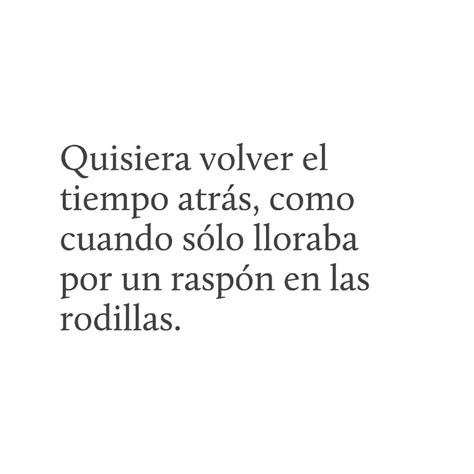 Quisiera volver el tiempo atrás, como cuando sólo lloraba por un raspón en las rodillas.